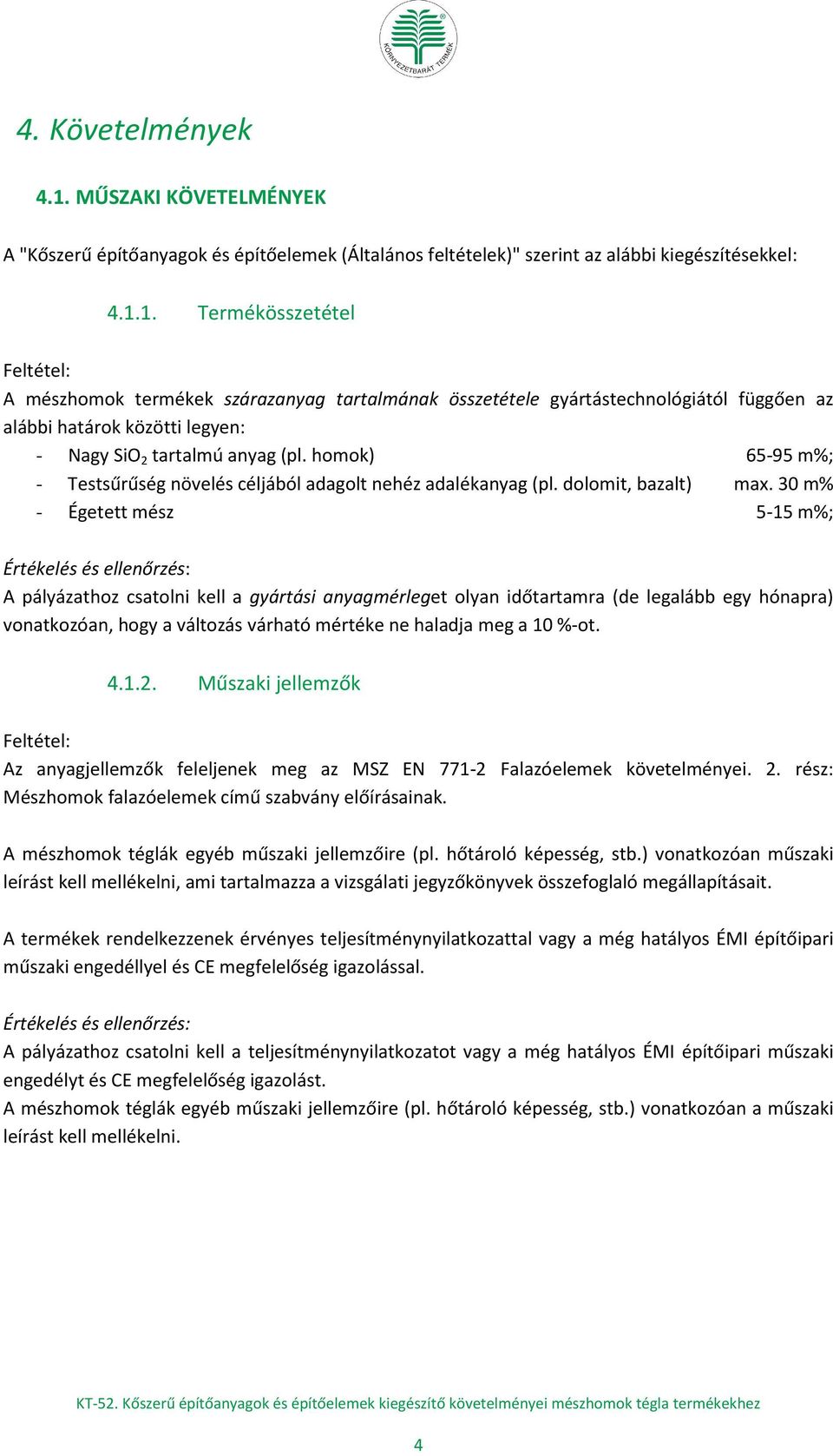 KÖRNYEZETBARÁT TERMÉK

4. Követelmények

4.1. MŰSZAKI KÖVETELMÉNYEK

A "Kőszerű építőanyagok és építőelemek (Általános feltételek)" szerint az alábbi kiegészítésekkel:

4.1.1. Termékösszetétel

Feltétel:
A mészhomok termékek szárazanyag tartalmának összetétele gyártástechnológiától függően az alábbi határok közötti legyen:
- Nagy $SiO_2$ tartalmú anyag (pl. homok) 65-95 m%;
- Testsűrűség növelés céljából adagolt nehéz adalékanyag (pl. dolomit, bazalt) max. 30 m%
- Égetett mész 5-15 m%;

Értékelés és ellenőrzés:
A pályázathoz csatolni kell a gyártási anyagmérleget olyan időtartamra (de legalább egy hónapra) vonatkozóan, hogy a változás várható mértéke ne haladja meg a 10 %-ot.

4.1.2. Műszaki jellemzők

Feltétel:
Az anyagjellemzők feleljenek meg az MSZ EN 771-2 Falazóelemek követelményei. 2. rész: Mészhomok falazóelemek című szabvány előírásainak.

A mészhomok téglák egyéb műszaki jellemzőire (pl. hőtároló képesség, stb.) vonatkozóan műszaki leírást kell mellékelni, ami tartalmazza a vizsgálati jegyzőkönyvek összefoglaló megállapításait.

A termékek rendelkezzenek érvényes teljesítménynyilatkozattal vagy a még hatályos ÉMI építőipari műszaki engedéllyel és CE megfelelőség igazolással.

Értékelés és ellenőrzés:
A pályázathoz csatolni kell a teljesítménynyilatkozatot vagy a még hatályos ÉMI építőipari műszaki engedélyt és CE megfelelőség igazolást.
A mészhomok téglák egyéb műszaki jellemzőire (pl. hőtároló képesség, stb.) vonatkozóan a műszaki leírást kell mellékelni.

KT-52. Kőszerű építőanyagok és építőelemek kiegészítő követelményei mészhomok tégla termékekhez

4